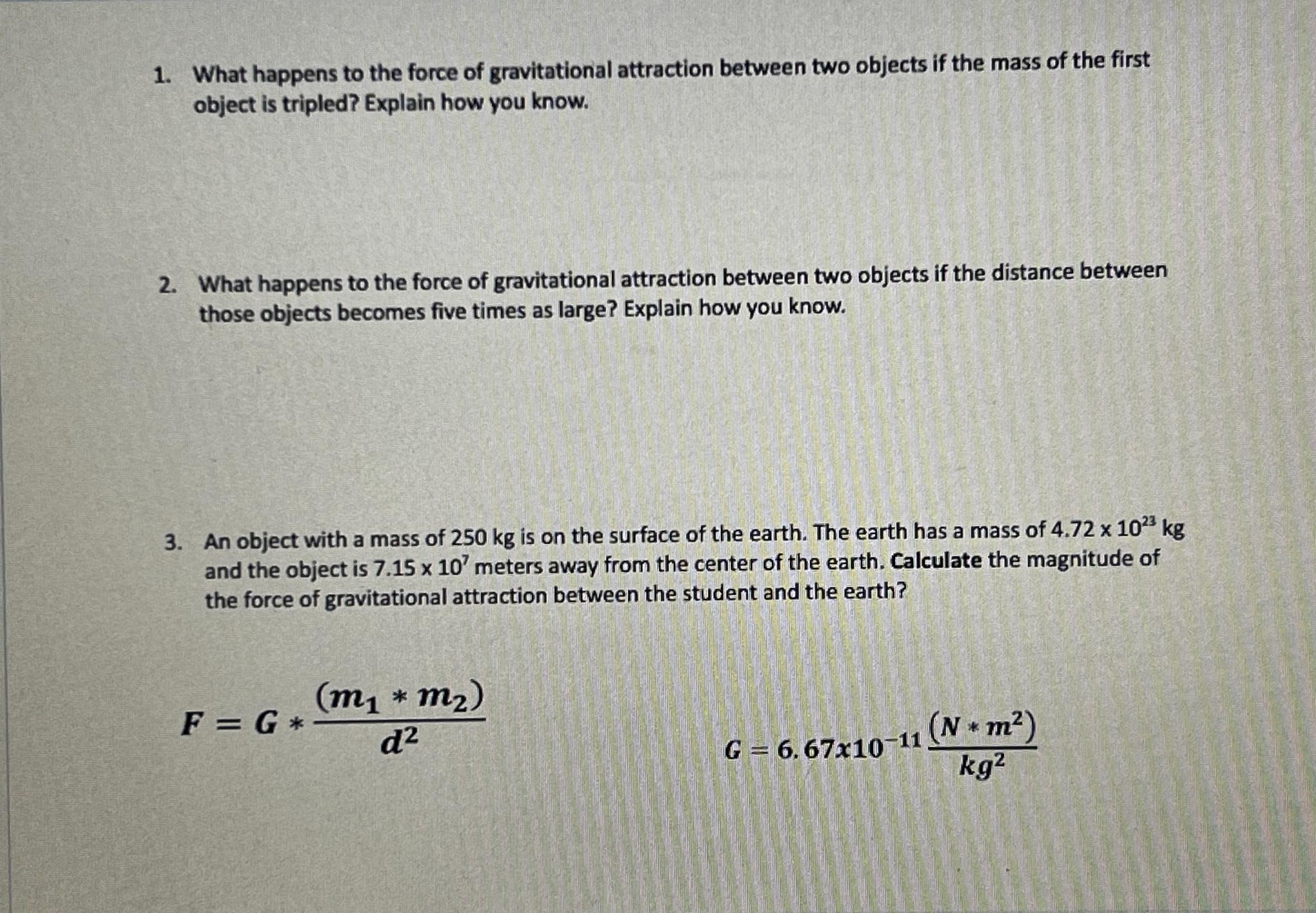 1. What happens to the force of gravitational attraction between two objects if the mass of the first object is tripled? Explain how you know.

2. What happens to the force of gravitational attraction between two objects if the distance between those objects becomes five times as large? Explain how you know.

3. An object with a mass of 250 kg is on the surface of the earth. The earth has a mass of $4.72 \times 10^{23}$ kg and the object is $7.15 \times 10^{7}$ meters away from the center of the earth. Calculate the magnitude of the force of gravitational attraction between the student and the earth?

$F = G * \frac{(m_1 * m_2)}{d^2}$

$G = 6.67x10^{-11} \frac{(N * m^2)}{kg^2}$